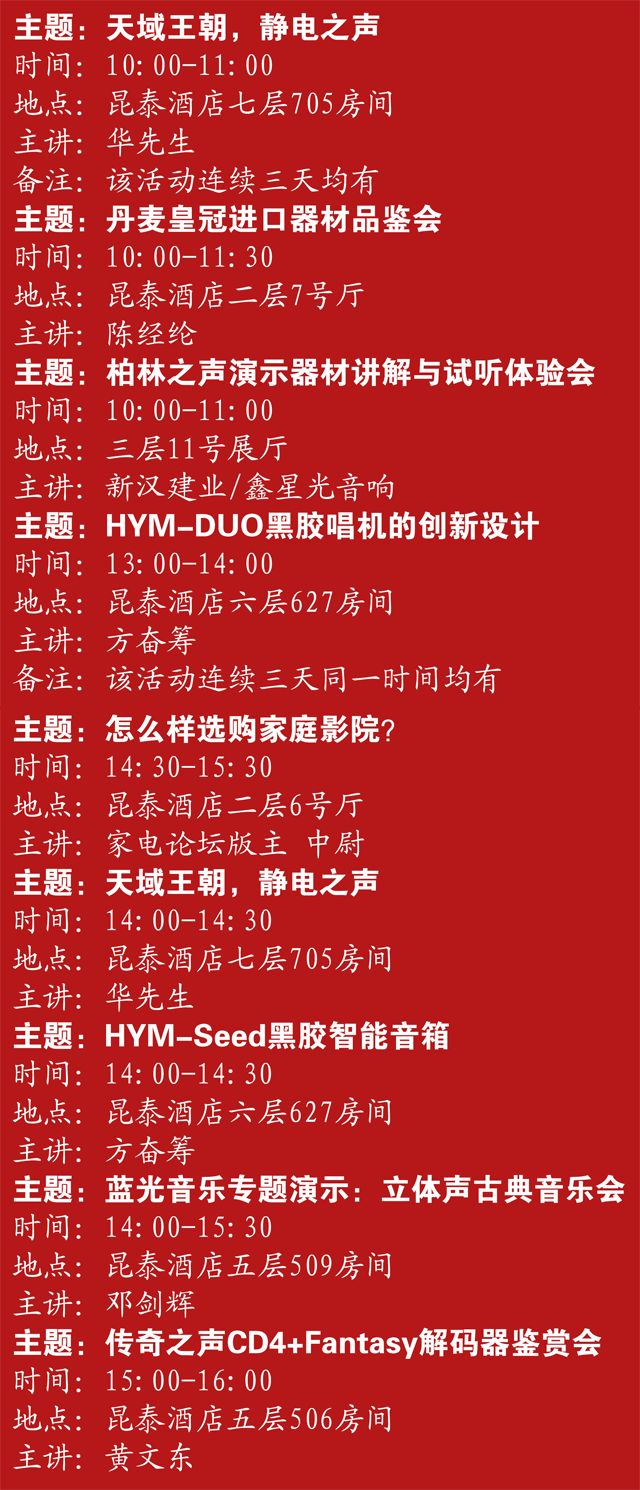 主题：天域王朝，静电之声
时间：10:00-11:00
地点：昆泰酒店七层705房间
主讲：华先生
备注：该活动连续三天均有

主题：丹麦皇冠进口器材品鉴会
时间：10:00-11:30
地点：昆泰酒店二层7号厅
主讲：陈经纶

主题：柏林之声演示器材讲解与试听体验会
时间：10:00-11:00
地点：三层11号展厅
主讲：新汉建业/鑫星光音响

主题：HYM-DUO黑胶唱机的创新设计
时间：13:00-14:00
地点：昆泰酒店六层627房间
主讲：方奋筹
备注：该活动连续三天同一时间均有

主题：怎么样选购家庭影院？
时间：14:30-15:30
地点：昆泰酒店二层6号厅
主讲：家电论坛版主 中尉

主题：天域王朝，静电之声
时间：14:00-14:30
地点：昆泰酒店七层705房间
主讲：华先生

主题：HYM-Seed黑胶智能音箱
时间：14:00-14:30
地点：昆泰酒店六层627房间
主讲：方奋筹

主题：蓝光音乐专题演示：立体声古典音乐会
时间：14:00-15:30
地点：昆泰酒店五层509房间
主讲：邓剑辉

主题：传奇之声CD4+Fantasy解码器鉴赏会
时间：15:00-16:00
地点：昆泰酒店五层506房间
主讲：黄文东